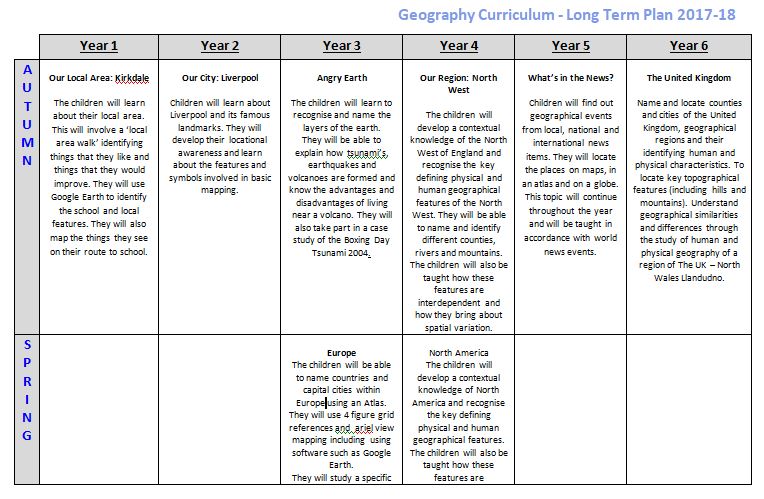 Geography Curriculum - Long Term Plan 2017-18

| | Year 1 | Year 2 | Year 3 | Year 4 | Year 5 | Year 6 |
|---|---|---|---|---|---|---|
| AUTUMN | Our Local Area: Kirkdale The children will learn about their local area. This will involve a 'local area walk' identifying things that they like and things that they would improve. They will use Google Earth to identify the school and local features. They will also map the things they see on their route to school. | Our City: Liverpool Children will learn about Liverpool and its famous landmarks. They will develop their locational awareness and learn about the features and symbols involved in basic mapping. | Angry Earth The children will learn to recognise and name the layers of the earth. They will be able to explain how tsunami's, earthquakes and volcanoes are formed and know the advantages and disadvantages of living near a volcano. They will also take part in a case study of the Boxing Day Tsunami 2004. | Our Region: North West The children will develop a contextual knowledge of the North West of England and recognise the key defining physical and human geographical features of the North West. They will be able to name and identify different counties, rivers and mountains. The children will also be taught how these features are interdependent and how they bring about spatial variation. | What's in the News? Children will find out geographical events from local, national and international news items. They will locate the places on maps, in an atlas and on a globe. This topic will continue throughout the year and will be taught in accordance with world news events. | The United Kingdom Name and locate counties and cities of the United Kingdom, geographical regions and their identifying human and physical characteristics. To locate key topographical features (including hills and mountains). Understand geographical similarities and differences through the study of human and physical geography of a region of The UK – North Wales Llandudno. |
| SPRING | | | Europe The children will be able to name countries and capital cities within Europe using an Atlas. They will use 4 figure grid references and ariel view mapping including using software such as Google Earth. They will study a specific | North America The children will develop a contextual knowledge of North America and recognise the key defining physical and human geographical features. The children will also be taught how these features are | | |